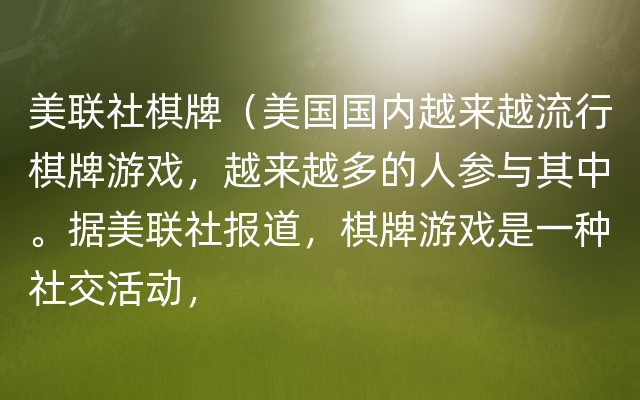 美联社棋牌（美国国内越来越流行棋牌游戏，越来越多的人参与其中。据美联社报道，棋牌游戏是一种社交活动，